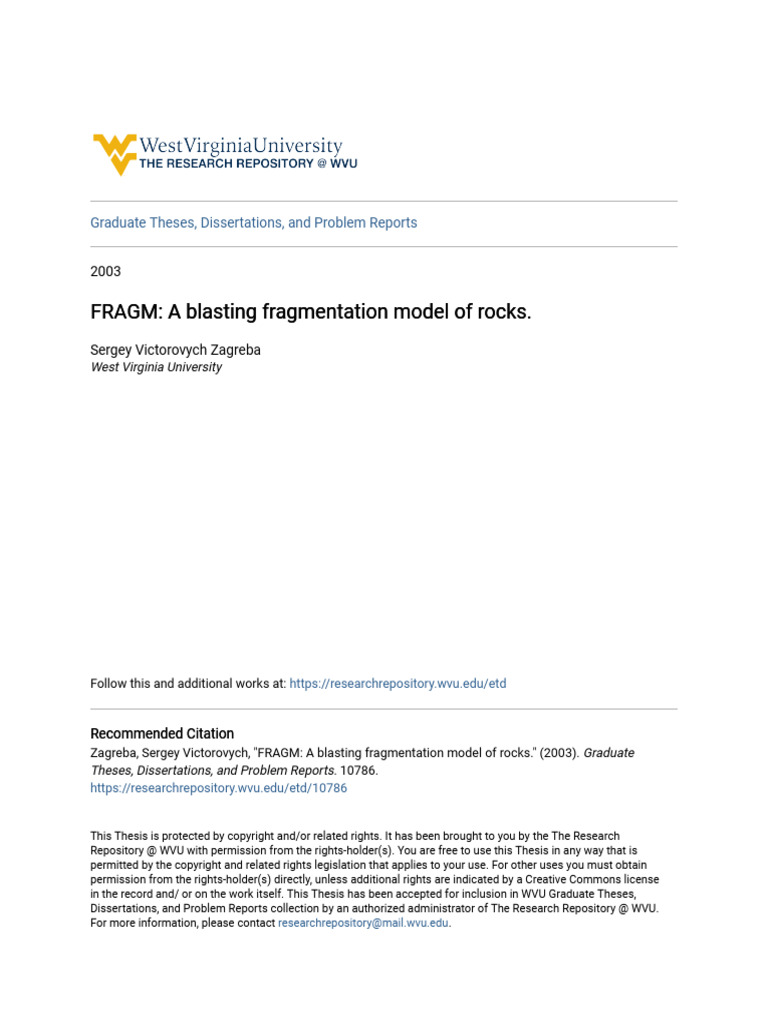 WestVirginiaUniversity
THE RESEARCH REPOSITORY @ WVU

Graduate Theses, Dissertations, and Problem Reports

2003

FRAGM: A blasting fragmentation model of rocks.

Sergey Victorovych Zagreba
West Virginia University

Follow this and additional works at: https://researchrepository.wvu.edu/etd

Recommended Citation
Zagreba, Sergey Victorovych, "FRAGM: A blasting fragmentation model of rocks." (2003). Graduate Theses, Dissertations, and Problem Reports. 10786.
https://researchrepository.wvu.edu/etd/10786

This Thesis is protected by copyright and/or related rights. It has been brought to you by the The Research Repository @ WVU with permission from the rights-holder(s). You are free to use this Thesis in any way that is permitted by the copyright and related rights legislation that applies to your use. For other uses you must obtain permission from the rights-holder(s) directly, unless additional rights are indicated by a Creative Commons license in the record and/ or on the work itself. This Thesis has been accepted for inclusion in WVU Graduate Theses, Dissertations, and Problem Reports collection by an authorized administrator of The Research Repository @ WVU. For more information, please contact researchrepository@mail.wvu.edu.